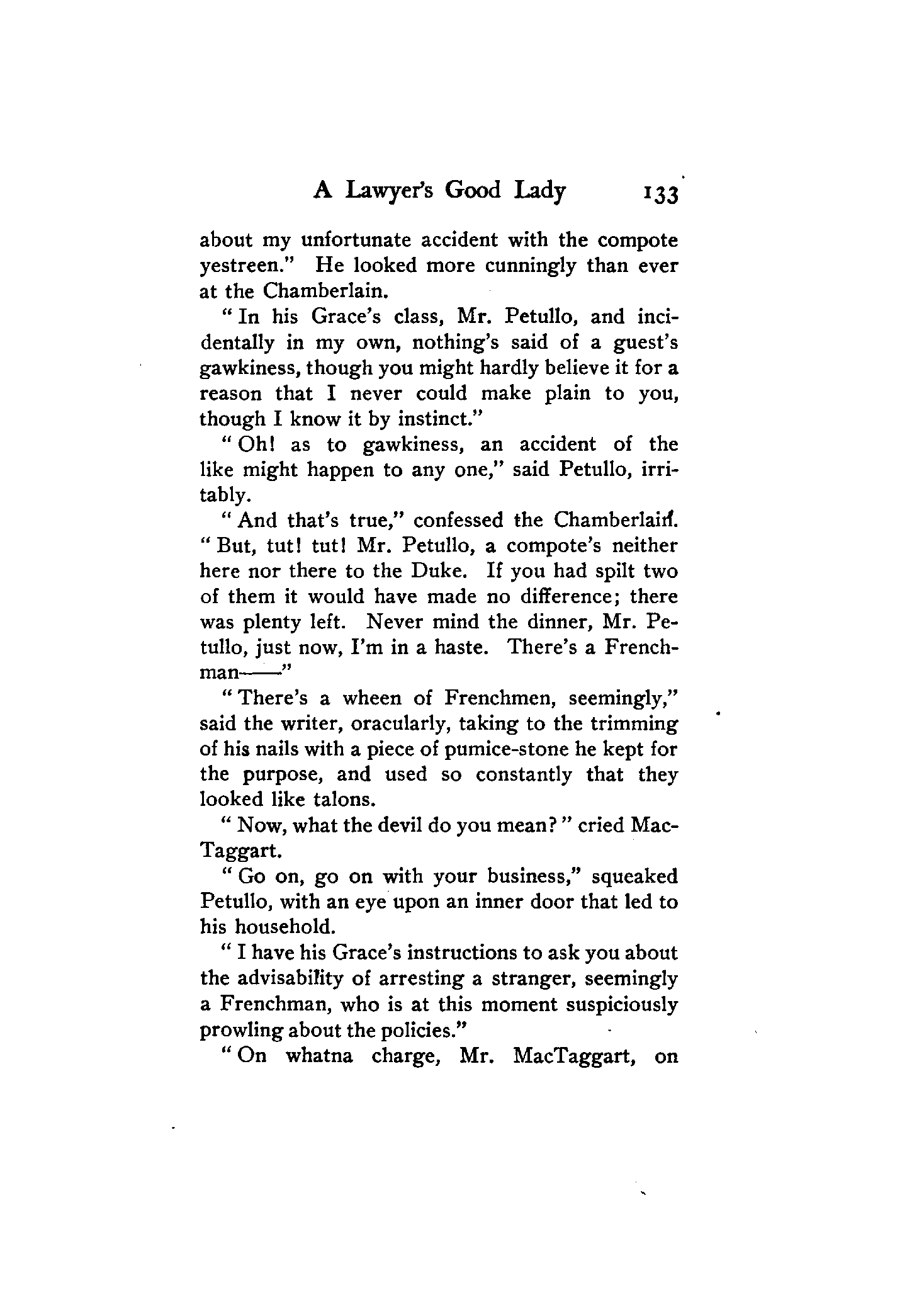 A Lawyer's Good Lady 133

about my unfortunate accident with the compote yestreen." He looked more cunningly than ever at the Chamberlain.

"In his Grace's class, Mr. Petullo, and incidentally in my own, nothing's said of a guest's gawkiness, though you might hardly believe it for a reason that I never could make plain to you, though I know it by instinct."

"Oh! as to gawkiness, an accident of the like might happen to any one," said Petullo, irritably.

"And that's true," confessed the Chamberlain. "But, tut! tut! Mr. Petullo, a compote's neither here nor there to the Duke. If you had spilt two of them it would have made no difference; there was plenty left. Never mind the dinner, Mr. Petullo, just now, I'm in a haste. There's a Frenchman——"

"There's a wheen of Frenchmen, seemingly," said the writer, oracularly, taking to the trimming of his nails with a piece of pumice-stone he kept for the purpose, and used so constantly that they looked like talons.

"Now, what the devil do you mean?" cried MacTaggart.

"Go on, go on with your business," squeaked Petullo, with an eye upon an inner door that led to his household.

"I have his Grace's instructions to ask you about the advisability of arresting a stranger, seemingly a Frenchman, who is at this moment suspiciously prowling about the policies."

"On whatna charge, Mr. MacTaggart, on